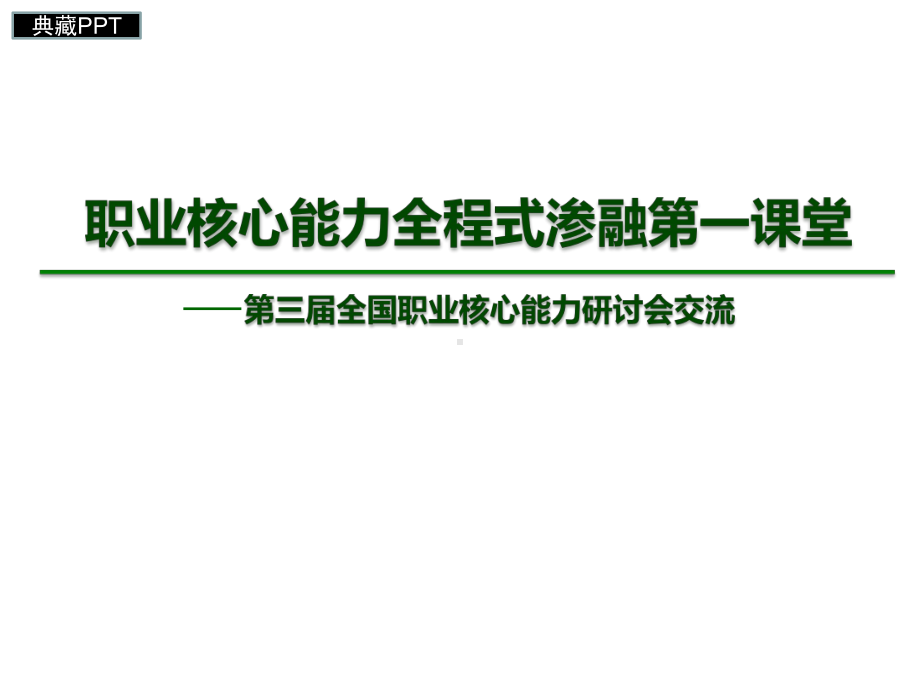 典藏PPT

职业核心能力全程式渗融第一课堂

——第三届全国职业核心能力研讨会交流